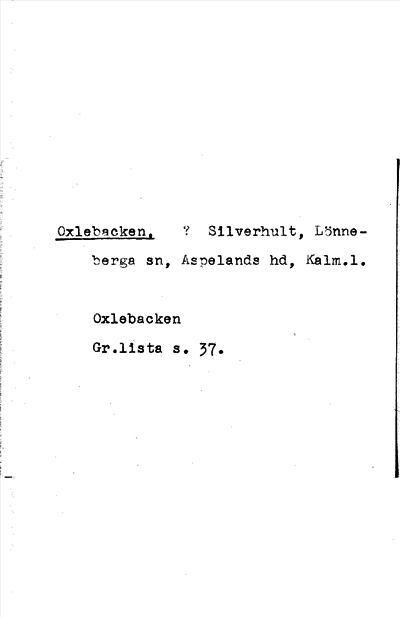 Oxlebacken, ? Silverhult, Lönneberga sn, Aspelands hd, Kalm.l.

Oxlebacken

Gr.lista s. 37.